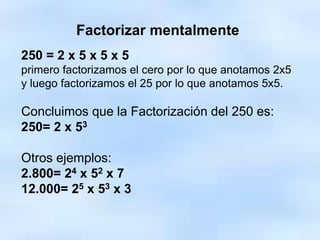 Factorizar mentalmente

250 = 2 x 5 x 5 x 5
primero factorizamos el cero por lo que anotamos 2x5 y luego factorizamos el 25 por lo que anotamos 5x5.

Concluimos que la Factorización del 250 es:
$250= 2 \times 5^3$

Otros ejemplos:
$2.800= 2^4 \times 5^2 \times 7$
$12.000= 2^5 \times 5^3 \times 3$